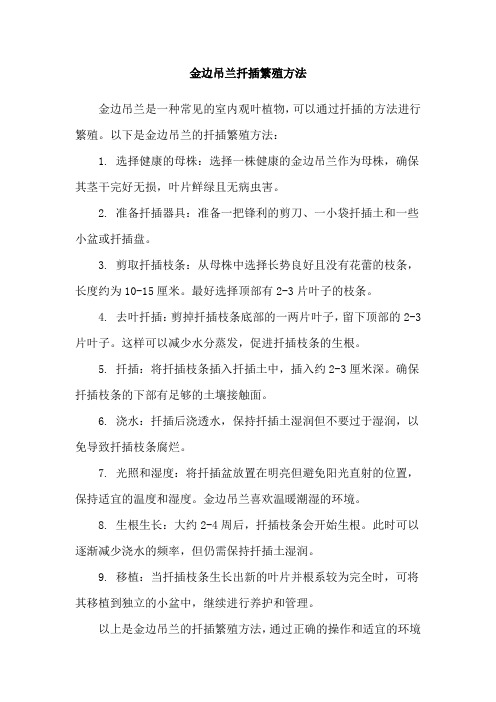 金边吊兰扦插繁殖方法

金边吊兰是一种常见的室内观叶植物，可以通过扦插的方法进行繁殖。以下是金边吊兰的扦插繁殖方法：

1. 选择健康的母株：选择一株健康的金边吊兰作为母株，确保其茎干完好无损，叶片鲜绿且无病虫害。

2. 准备扦插器具：准备一把锋利的剪刀、一小袋扦插土和一些小盆或扦插盘。

3. 剪取扦插枝条：从母株中选择长势良好且没有花蕾的枝条，长度约为10-15厘米。最好选择顶部有2-3片叶子的枝条。

4. 去叶扦插：剪掉扦插枝条底部的一两片叶子，留下顶部的2-3片叶子。这样可以减少水分蒸发，促进扦插枝条的生根。

5. 扦插：将扦插枝条插入扦插土中，插入约2-3厘米深。确保扦插枝条的下部有足够的土壤接触面。

6. 浇水：扦插后浇透水，保持扦插土湿润但不要过于湿润，以免导致扦插枝条腐烂。

7. 光照和湿度：将扦插盆放置在明亮但避免阳光直射的位置，保持适宜的温度和湿度。金边吊兰喜欢温暖潮湿的环境。

8. 生根生长：大约2-4周后，扦插枝条会开始生根。此时可以逐渐减少浇水的频率，但仍需保持扦插土湿润。

9. 移植：当扦插枝条生长出新的叶片并根系较为完全时，可将其移植到独立的小盆中，继续进行养护和管理。

以上是金边吊兰的扦插繁殖方法，通过正确的操作和适宜的环境